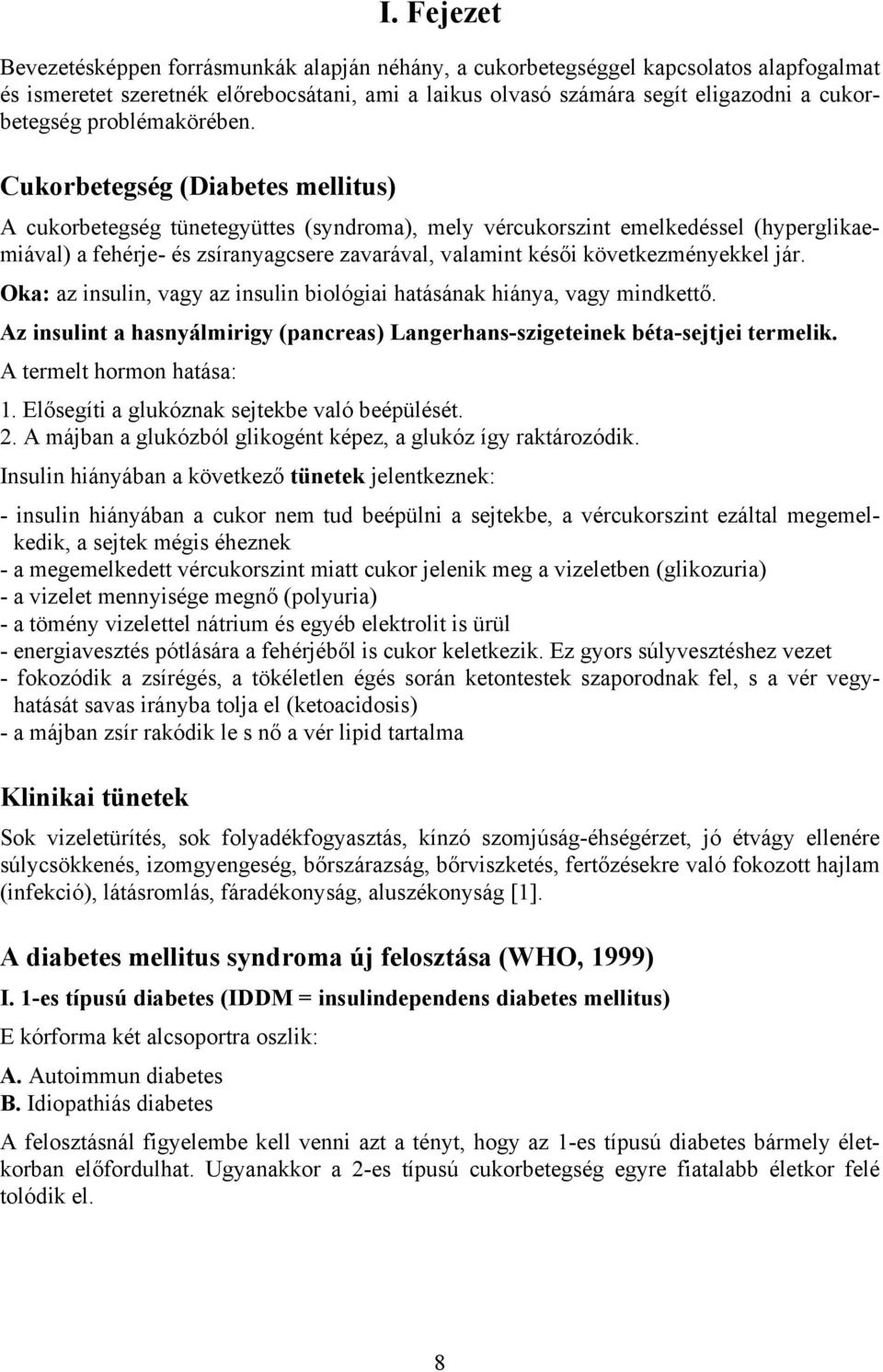 I. Fejezet

Bevezetésképpen forrásmunkák alapján néhány, a cukorbetegséggel kapcsolatos alapfogalmat és ismeretet szeretnék előrebocsátani, ami a laikus olvasó számára segít eligazodni a cukorbetegség problémakörében.

Cukorbetegség (Diabetes mellitus)

A cukorbetegség tünetegyüttes (syndroma), mely vércukorszint emelkedéssel (hyperglikaemiával) a fehérje- és zsíranyagcsere zavarával, valamint késői következményekkel jár.

Oka: az insulin, vagy az insulin biológiai hatásának hiánya, vagy mindkettő.

Az insulint a hasnyálmirigy (pancreas) Langerhans-szigeteinek béta-sejtjei termelik.

A termelt hormon hatása:

1. Elősegíti a glukóznak sejtekbe való beépülését.
2. A májban a glukózból glikogént képez, a glukóz így raktározódik.

Insulin hiányában a következő tünetek jelentkeznek:

- insulin hiányában a cukor nem tud beépülni a sejtekbe, a vércukorszint ezáltal megemelkedik, a sejtek mégis éheznek
- a megemelkedett vércukorszint miatt cukor jelenik meg a vizeletben (glikozuria)
- a vizelet mennyisége megnő (polyuria)
- a tömény vizelettel nátrium és egyéb elektrolit is ürül
- energiavesztés pótlására a fehérjéből is cukor keletkezik. Ez gyors súlyvesztéshez vezet
- fokozódik a zsírégés, a tökéletlen égés során ketontestek szaporodnak fel, s a vér vegyhatását savas irányba tolja el (ketoacidosis)
- a májban zsír rakódik le s nő a vér lipid tartalma

Klinikai tünetek

Sok vizeletürítés, sok folyadékfogyasztás, kínzó szomjúság-éhségérzet, jó étvágy ellenére súlycsökkenés, izomgyengeség, bőrszárazság, bőrviszketés, fertőzésekre való fokozott hajlam (infekció), látásromlás, fáradékonyság, aluszékonyság [1].

A diabetes mellitus syndroma új felosztása (WHO, 1999)

I. 1-es típusú diabetes (IDDM = insulindependens diabetes mellitus)

E kórforma két alcsoportra oszlik:

A. Autoimmun diabetes
B. Idiopathiás diabetes

A felosztásnál figyelembe kell venni azt a tényt, hogy az 1-es típusú diabetes bármely életkorban előfordulhat. Ugyanakkor a 2-es típusú cukorbetegség egyre fiatalabb életkor felé tolódik el.

8